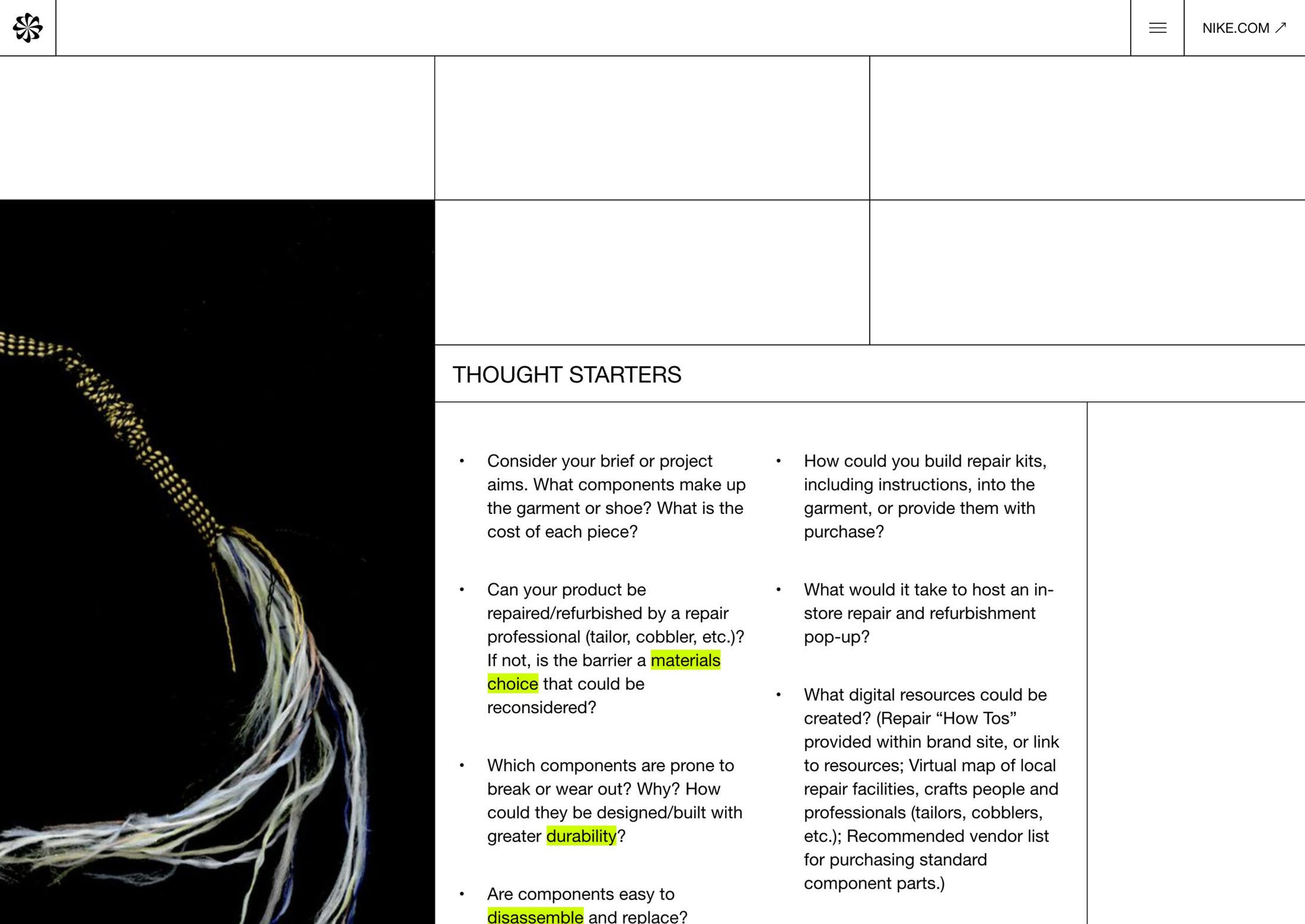 NIKE.COM ↗

THOUGHT STARTERS

• Consider your brief or project aims. What components make up the garment or shoe? What is the cost of each piece?

• Can your product be repaired/refurbished by a repair professional (tailor, cobbler, etc.)? If not, is the barrier a materials choice that could be reconsidered?

• Which components are prone to break or wear out? Why? How could they be designed/built with greater durability?

• Are components easy to disassemble and replace?

• How could you build repair kits, including instructions, into the garment, or provide them with purchase?

• What would it take to host an in-store repair and refurbishment pop-up?

• What digital resources could be created? (Repair "How Tos" provided within brand site, or link to resources; Virtual map of local repair facilities, crafts people and professionals (tailors, cobblers, etc.); Recommended vendor list for purchasing standard component parts.)